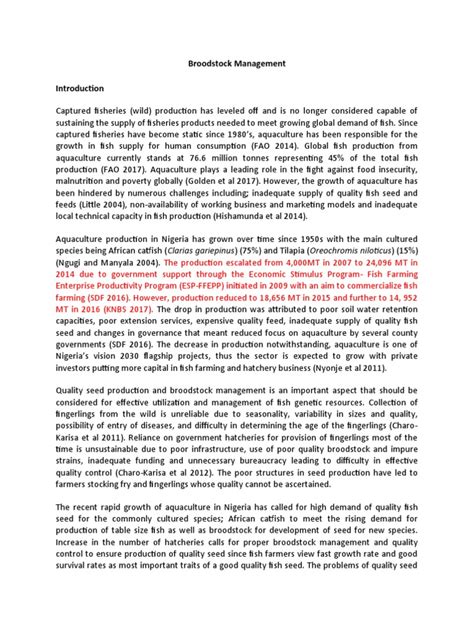 Broodstock Management

Introduction

Captured fisheries (wild) production has leveled off and is no longer considered capable of sustaining the supply of fisheries products needed to meet growing global demand of fish. Since captured fisheries have become static since 1980's, aquaculture has been responsible for the growth in fish supply for human consumption (FAO 2014). Global fish production from aquaculture currently stands at 76.6 million tonnes representing 45% of the total fish production (FAO 2017). Aquaculture plays a leading role in the fight against food insecurity, malnutrition and poverty globally (Golden et al 2017). However, the growth of aquaculture has been hindered by numerous challenges including; inadequate supply of quality fish seed and feeds (Little 2004), non-availability of working business and marketing models and inadequate local technical capacity in fish production (Hishamunda et al 2014).

Aquaculture production in Nigeria has grown over time since 1950s with the main cultured species being African catfish (Clarias gariepinus) (75%) and Tilapia (Oreochromis niloticus) (15%) (Ngugi and Manyala 2004). The production escalated from 4,000MT in 2007 to 24,096 MT in 2014 due to government support through the Economic Stimulus Program- Fish Farming Enterprise Productivity Program (ESP-FFEPP) initiated in 2009 with an aim to commercialize fish farming (SDF 2016). However, production reduced to 18,656 MT in 2015 and further to 14, 952 MT in 2016 (KNBS 2017). The drop in production was attributed to poor soil water retention capacities, poor extension services, expensive quality feed, inadequate supply of quality fish seed and changes in governance that meant reduced focus on aquaculture by several county governments (SDF 2016). The decrease in production notwithstanding, aquaculture is one of Nigeria's vision 2030 flagship projects, thus the sector is expected to grow with private investors putting more capital in fish farming and hatchery business (Nyonje et al 2011).

Quality seed production and broodstock management is an important aspect that should be considered for effective utilization and management of fish genetic resources. Collection of fingerlings from the wild is unreliable due to seasonality, variability in sizes and quality, possibility of entry of diseases, and difficulty in determining the age of the fingerlings (Charo-Karisa et al 2011). Reliance on government hatcheries for provision of fingerlings most of the time is unsustainable due to poor infrastructure, use of poor quality broodstock and impure strains, inadequate funding and unnecessary bureaucracy leading to difficulty in effective quality control (Charo-Karisa et al 2012). The poor structures in seed production have led to farmers stocking fry and fingerlings whose quality cannot be ascertained.

The recent rapid growth of aquaculture in Nigeria has called for high demand of quality fish seed for the commonly cultured species; African catfish to meet the rising demand for production of table size fish as well as broodstock for development of seed for new species. Increase in the number of hatcheries calls for proper broodstock management and quality control to ensure production of quality seed since fish farmers view fast growth rate and good survival rates as most important traits of a good quality fish seed. The problems of quality seed